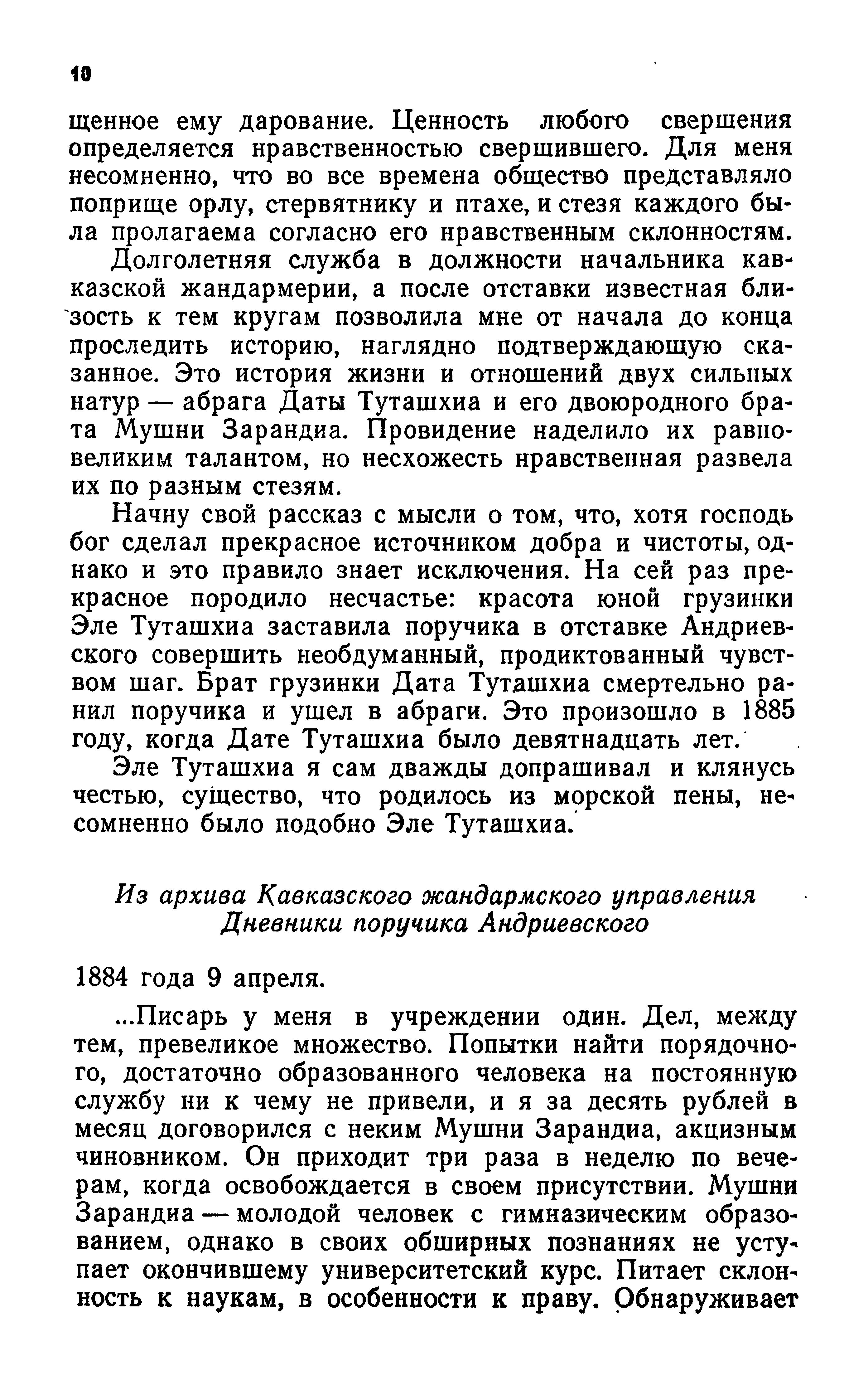 10

щенное ему дарование. Ценность любого свершения определяется нравственностью свершившего. Для меня несомненно, что во все времена общество представляло поприще орлу, стервятнику и птахе, и стезя каждого была пролагаема согласно его нравственным склонностям.

Долголетняя служба в должности начальника кавказской жандармерии, а после отставки известная близость к тем кругам позволила мне от начала до конца проследить историю, наглядно подтверждающую сказанное. Это история жизни и отношений двух сильных натур — абрага Даты Туташхиа и его двоюродного брата Мушни Зарандиа. Провидение наделило их равновеликим талантом, но несхожесть нравственная развела их по разным стезям.

Начну свой рассказ с мысли о том, что, хотя господь бог сделал прекрасное источником добра и чистоты, однако и это правило знает исключения. На сей раз прекрасное породило несчастье: красота юной грузинки Эле Туташхиа заставила поручика в отставке Андриевского совершить необдуманный, продиктованный чувством шаг. Брат грузинки Дата Туташхиа смертельно ранил поручика и ушел в абраги. Это произошло в 1885 году, когда Дате Туташхиа было девятнадцать лет.

Эле Туташхиа я сам дважды допрашивал и клянусь честью, существо, что родилось из морской пены, несомненно было подобно Эле Туташхиа.

Из архива Кавказского жандармского управления
Дневники поручика Андриевского

1884 года 9 апреля.

...Писарь у меня в учреждении один. Дел, между тем, превеликое множество. Попытки найти порядочного, достаточно образованного человека на постоянную службу ни к чему не привели, и я за десять рублей в месяц договорился с неким Мушни Зарандиа, акцизным чиновником. Он приходит три раза в неделю по вечерам, когда освобождается в своем присутствии. Мушни Зарандиа — молодой человек с гимназическим образованием, однако в своих обширных познаниях не уступает окончившему университетский курс. Питает склонность к наукам, в особенности к праву. Обнаруживает